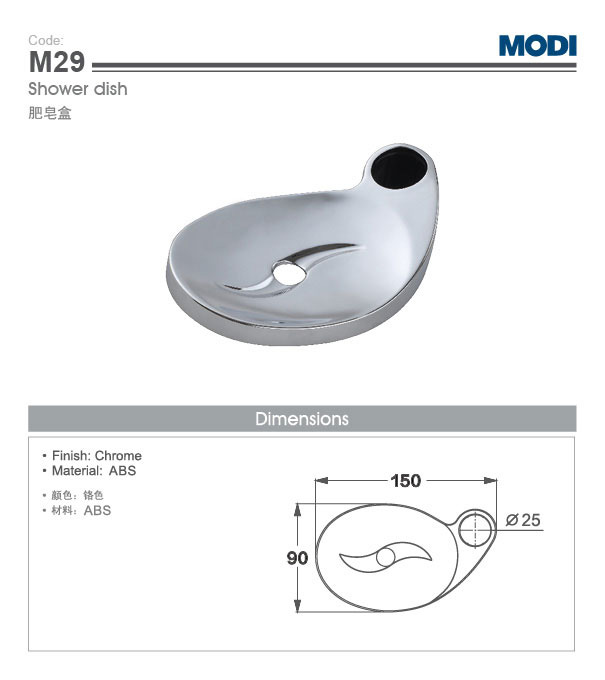 Code:
M29

MODI

Shower dish
肥皂盒

Dimensions

• Finish: Chrome
• Material: ABS

• 颜色：铬色
• 材料：ABS

150
Ø25
90